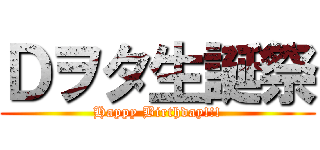 Dヲタ生誕祭
Happy Birthday!!!